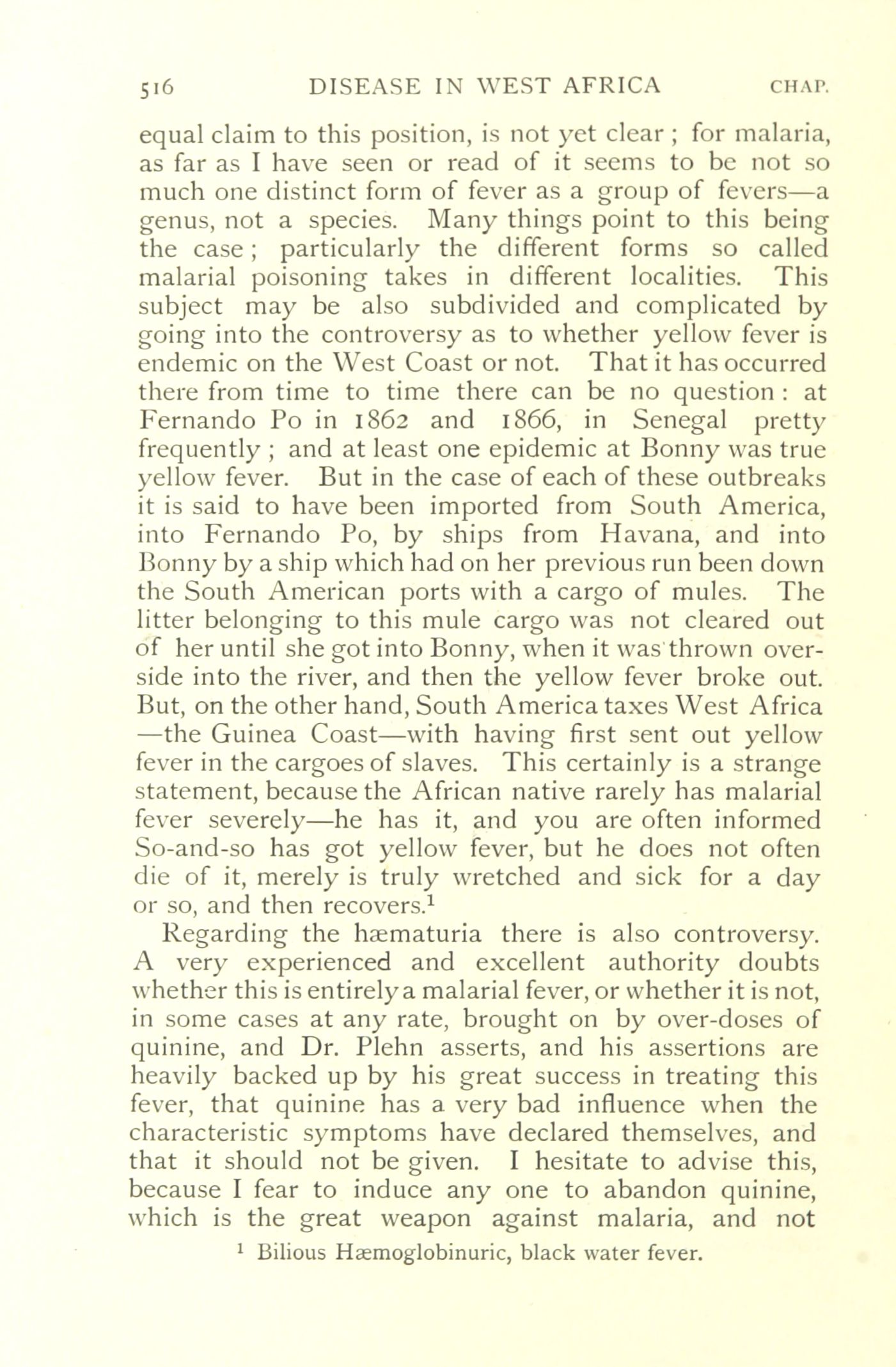 516 DISEASE IN WEST AFRICA CHAP.

equal claim to this position, is not yet clear ; for malaria, as far as I have seen or read of it seems to be not so much one distinct form of fever as a group of fevers—a genus, not a species. Many things point to this being the case ; particularly the different forms so called malarial poisoning takes in different localities. This subject may be also subdivided and complicated by going into the controversy as to whether yellow fever is endemic on the West Coast or not. That it has occurred there from time to time there can be no question : at Fernando Po in 1862 and 1866, in Senegal pretty frequently ; and at least one epidemic at Bonny was true yellow fever. But in the case of each of these outbreaks it is said to have been imported from South America, into Fernando Po, by ships from Havana, and into Bonny by a ship which had on her previous run been down the South American ports with a cargo of mules. The litter belonging to this mule cargo was not cleared out of her until she got into Bonny, when it was thrown overside into the river, and then the yellow fever broke out. But, on the other hand, South America taxes West Africa —the Guinea Coast—with having first sent out yellow fever in the cargoes of slaves. This certainly is a strange statement, because the African native rarely has malarial fever severely—he has it, and you are often informed So-and-so has got yellow fever, but he does not often die of it, merely is truly wretched and sick for a day or so, and then recovers.$^1$

Regarding the hæmaturia there is also controversy. A very experienced and excellent authority doubts whether this is entirely a malarial fever, or whether it is not, in some cases at any rate, brought on by over-doses of quinine, and Dr. Plehn asserts, and his assertions are heavily backed up by his great success in treating this fever, that quinine has a very bad influence when the characteristic symptoms have declared themselves, and that it should not be given. I hesitate to advise this, because I fear to induce any one to abandon quinine, which is the great weapon against malaria, and not

$^1$ Bilious Hæmoglobinuric, black water fever.